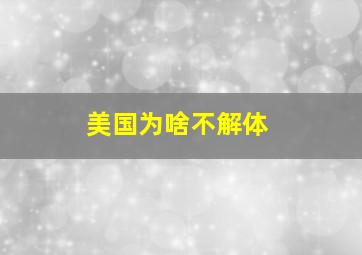 美国为啥不解体